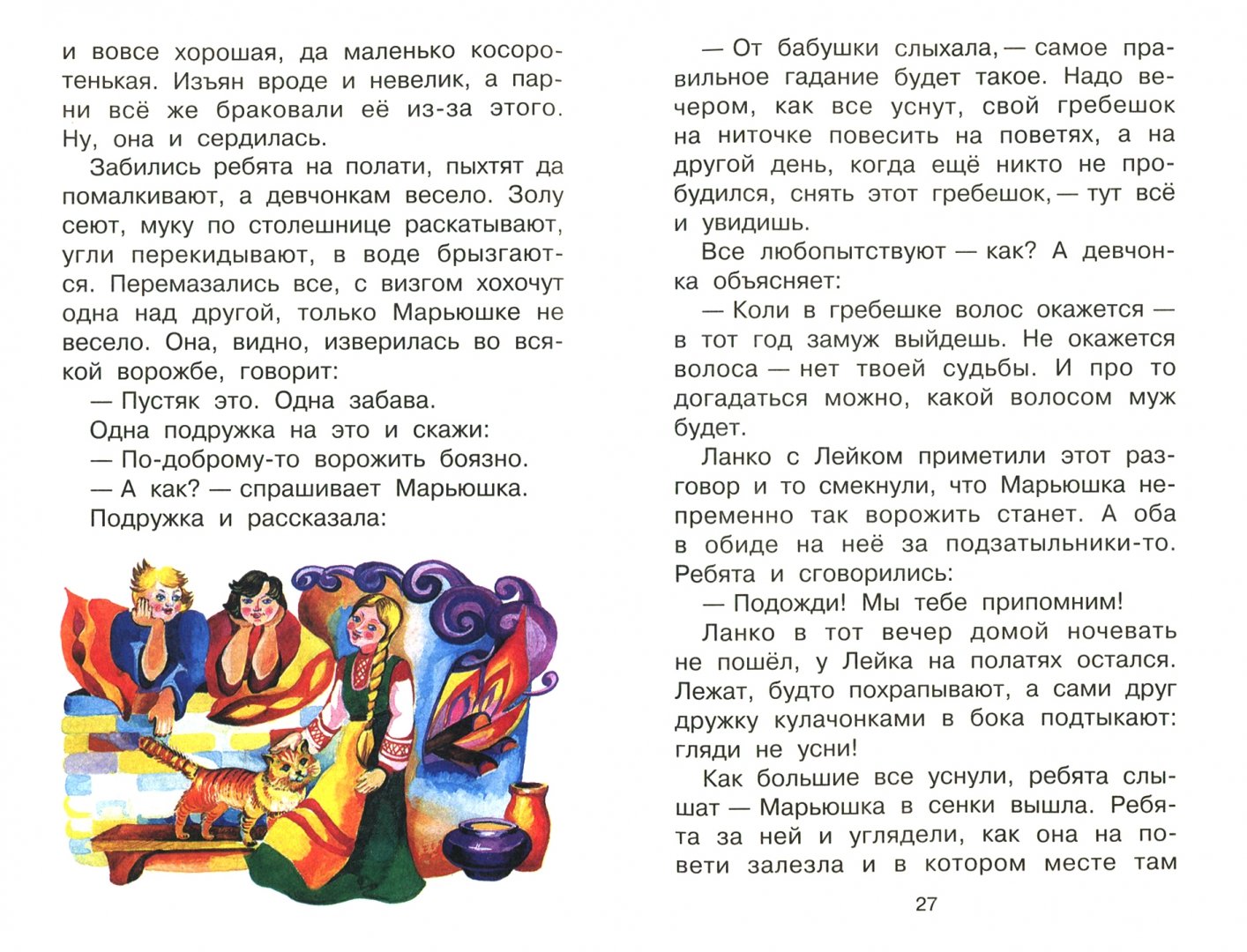 и вовсе хорошая, да маленько косоротенькая. Изъян вроде и невелик, а парни всё же браковали её из-за этого. Ну, она и сердилась.

Забились ребята на полати, пыхтят да помалкивают, а девчонкам весело. Золу сеют, муку по столешнице раскатывают, угли перекидывают, в воде брызгаются. Перемазались все, с визгом хохочут одна над другой, только Марьюшке не весело. Она, видно, изверилась во всякой ворожбе, говорит:

— Пустяк это. Одна забава.

Одна подружка на это и скажи:

— По-доброму-то ворожить боязно.

— А как? — спрашивает Марьюшка.

Подружка и рассказала:

— От бабушки слыхала, — самое правильное гадание будет такое. Надо вечером, как все уснут, свой гребешок на ниточке повесить на поветях, а на другой день, когда ещё никто не пробудился, снять этот гребешок, — тут всё и увидишь.

Все любопытствуют — как? А девчонка объясняет:

— Коли в гребешке волос окажется — в тот год замуж выйдешь. Не окажется волоса — нет твоей судьбы. И про то догадаться можно, какой волосом муж будет.

Ланко с Лейком приметили этот разговор и то смекнули, что Марьюшка непременно так ворожить станет. А оба в обиде на неё за подзатыльники-то. Ребята и сговорились:

— Подожди! Мы тебе припомним!

Ланко в тот вечер домой ночевать не пошёл, у Лейка на полатях остался. Лежат, будто похрапывают, а сами друг дружку кулачонками в бока подтыкают: гляди не усни!

Как большие все уснули, ребята слышат — Марьюшка в сенки вышла. Ребята за ней и углядели, как она на повети залезла и в котором месте там

27